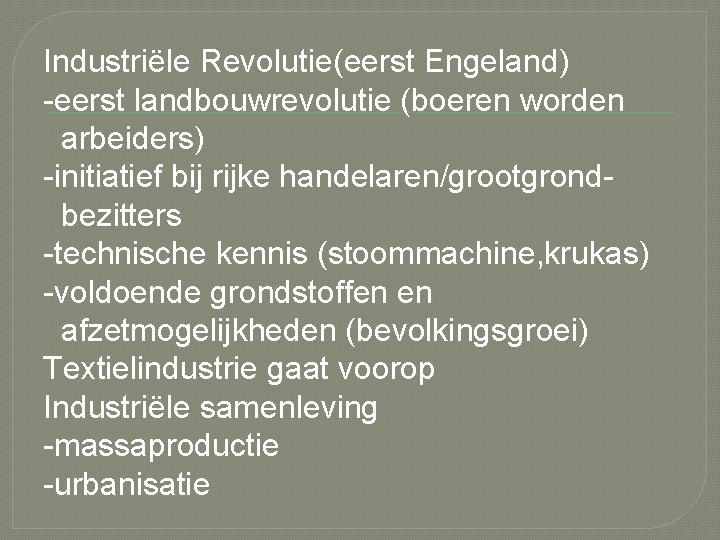 Industriële Revolutie(eerst Engeland)
-eerst landbouwrevolutie (boeren worden arbeiders)
-initiatief bij rijke handelaren/grootgrondbezitters
-technische kennis (stoommachine,krukas)
-voldoende grondstoffen en afzetmogelijkheden (bevolkingsgroei)
Textielindustrie gaat voorop
Industriële samenleving
-massaproductie
-urbanisatie